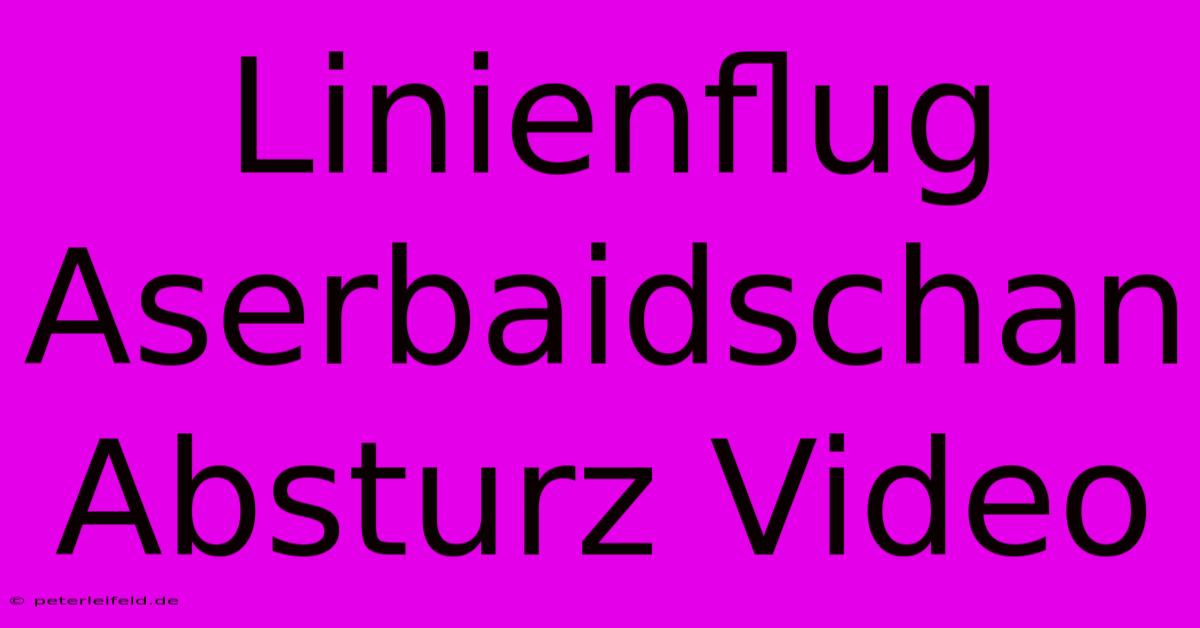 Linienflug Aserbaidschan Absturz Video

© peterleifeld.de